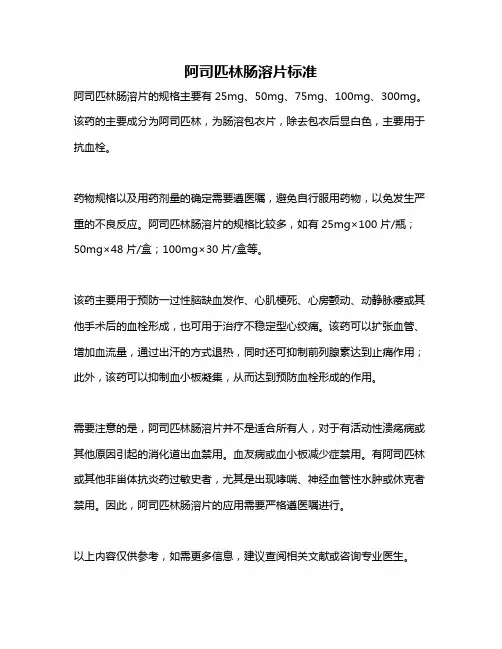 阿司匹林肠溶片标准

阿司匹林肠溶片的规格主要有 25mg、50mg、75mg、100mg、300mg。该药的主要成分为阿司匹林，为肠溶包衣片，除去包衣后显白色，主要用于抗血栓。

药物规格以及用药剂量的确定需要遵医嘱，避免自行服用药物，以免发生严重的不良反应。阿司匹林肠溶片的规格比较多，如有 25mg×100 片/瓶；50mg×48 片/盒；100mg×30 片/盒等。

该药主要用于预防一过性脑缺血发作、心肌梗死、心房颤动、动静脉瘘或其他手术后的血栓形成，也可用于治疗不稳定型心绞痛。该药可以扩张血管、增加血流量，通过出汗的方式退热，同时还可抑制前列腺素达到止痛作用；此外，该药可以抑制血小板凝集，从而达到预防血栓形成的作用。

需要注意的是，阿司匹林肠溶片并不是适合所有人，对于有活动性溃疡病或其他原因引起的消化道出血禁用。血友病或血小板减少症禁用。有阿司匹林或其他非甾体抗炎药过敏史者，尤其是出现哮喘、神经血管性水肿或休克者禁用。因此，阿司匹林肠溶片的应用需要严格遵医嘱进行。

以上内容仅供参考，如需更多信息，建议查阅相关文献或咨询专业医生。